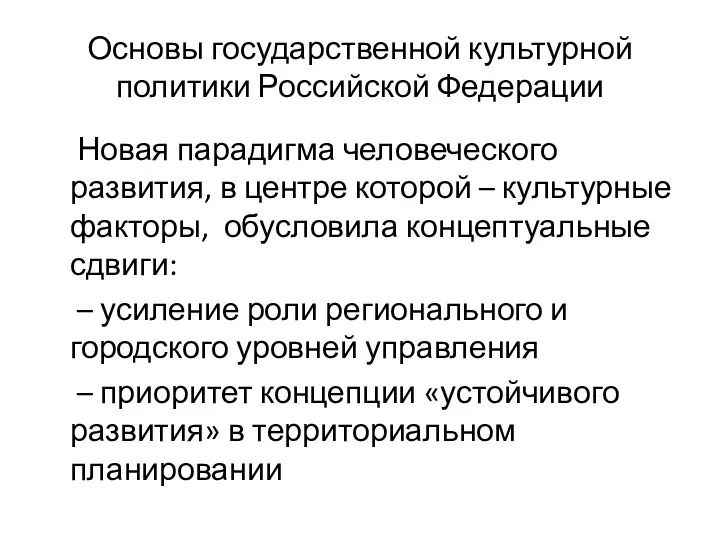 Основы государственной культурной политики Российской Федерации

Новая парадигма человеческого развития, в центре которой – культурные факторы, обусловила концептуальные сдвиги:

– усиление роли регионального и городского уровней управления

– приоритет концепции «устойчивого развития» в территориальном планировании